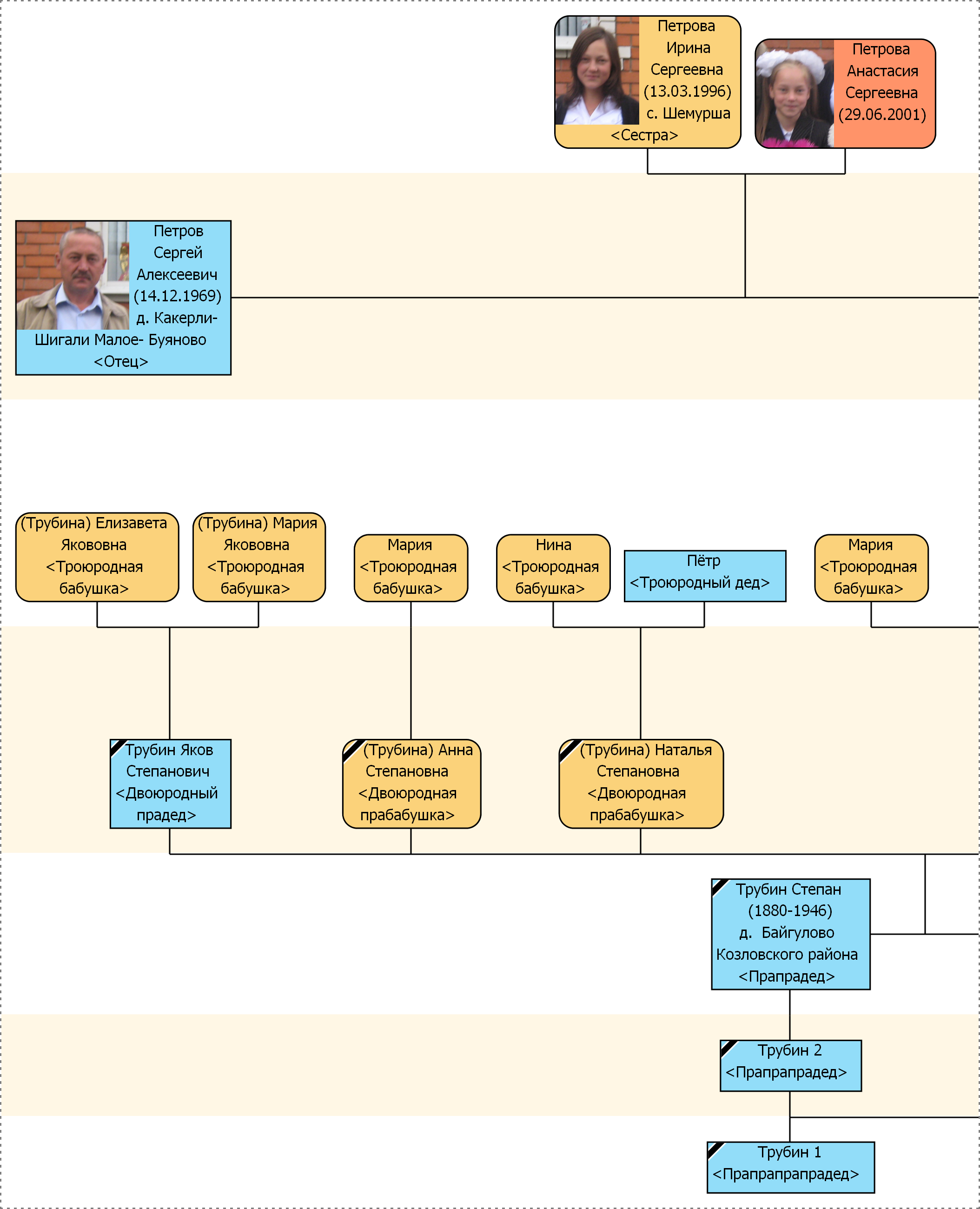 Петрова Ирина Сергеевна (13.03.1996) с. Шемурша <Сестра>

Петрова Анастасия Сергеевна (29.06.2001)

Петров Сергей Алексеевич (14.12.1969) д. Какерли-Шигали Малое- Буяново <Отец>

(Трубина) Елизавета Якововна <Троюродная бабушка>

(Трубина) Мария Якововна <Троюродная бабушка>

Мария <Троюродная бабушка>

Нина <Троюродная бабушка>

Пётр <Троюродный дед>

Мария <Троюродная бабушка>

Трубин Яков Степанович <Двоюродный прадед>

(Трубина) Анна Степановна <Двоюродная прабабушка>

(Трубина) Наталья Степановна <Двоюродная прабабушка>

Трубин Степан (1880-1946) д. Байгулово Козловского района <Прапрадед>

Трубин 2 <Прапрапрадед>

Трубин 1 <Прапрапрапрадед>